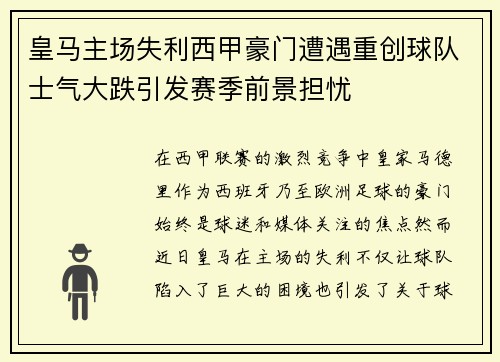 皇马主场失利西甲豪门遭遇重创球队士气大跌引发赛季前景担忧

在西甲联赛的激烈竞争中皇家马德里作为西班牙乃至欧洲足球的豪门始终是球迷和媒体关注的焦点然而近日皇马在主场的失利不仅让球队陷入了巨大的困境也引发了关于球